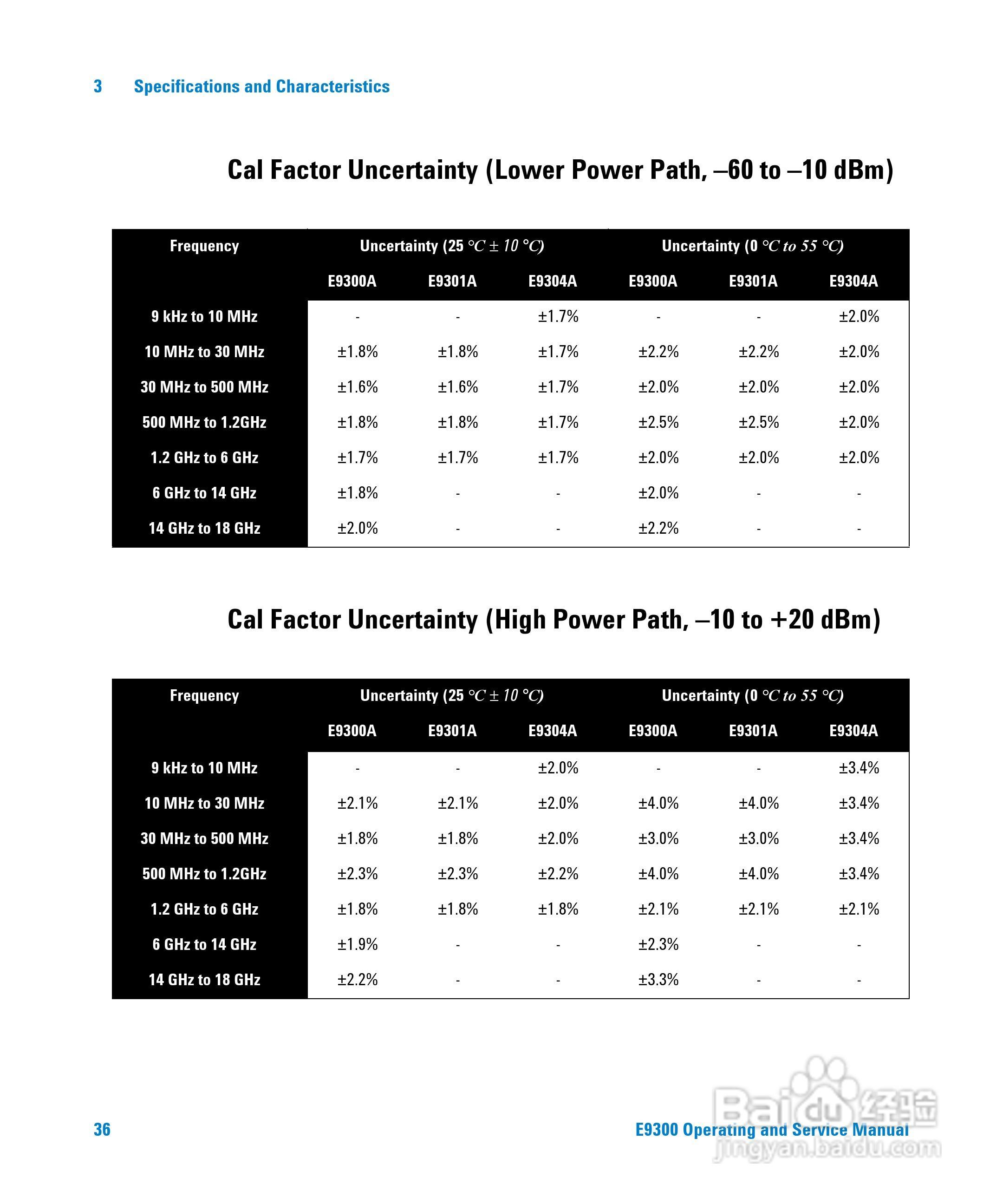 3 Specifications and Characteristics

Cal Factor Uncertainty (Lower Power Path, –60 to –10 dBm)

| Frequency | Uncertainty (25 °C ± 10 °C) | | | Uncertainty (0 °C to 55 °C) | | |
|---|---|---|---|---|---|---|
| | E9300A | E9301A | E9304A | E9300A | E9301A | E9304A |
| 9 kHz to 10 MHz | - | - | ±1.7% | - | - | ±2.0% |
| 10 MHz to 30 MHz | ±1.8% | ±1.8% | ±1.7% | ±2.2% | ±2.2% | ±2.0% |
| 30 MHz to 500 MHz | ±1.6% | ±1.6% | ±1.7% | ±2.0% | ±2.0% | ±2.0% |
| 500 MHz to 1.2GHz | ±1.8% | ±1.8% | ±1.7% | ±2.5% | ±2.5% | ±2.0% |
| 1.2 GHz to 6 GHz | ±1.7% | ±1.7% | ±1.7% | ±2.0% | ±2.0% | ±2.0% |
| 6 GHz to 14 GHz | ±1.8% | - | - | ±2.0% | - | - |
| 14 GHz to 18 GHz | ±2.0% | - | - | ±2.2% | - | - |

Cal Factor Uncertainty (High Power Path, –10 to +20 dBm)

| Frequency | Uncertainty (25 °C ± 10 °C) | | | Uncertainty (0 °C to 55 °C) | | |
|---|---|---|---|---|---|---|
| | E9300A | E9301A | E9304A | E9300A | E9301A | E9304A |
| 9 kHz to 10 MHz | - | - | ±2.0% | - | - | ±3.4% |
| 10 MHz to 30 MHz | ±2.1% | ±2.1% | ±2.0% | ±4.0% | ±4.0% | ±3.4% |
| 30 MHz to 500 MHz | ±1.8% | ±1.8% | ±2.0% | ±3.0% | ±3.0% | ±3.4% |
| 500 MHz to 1.2GHz | ±2.3% | ±2.3% | ±2.2% | ±4.0% | ±4.0% | ±3.4% |
| 1.2 GHz to 6 GHz | ±1.8% | ±1.8% | ±1.8% | ±2.1% | ±2.1% | ±2.1% |
| 6 GHz to 14 GHz | ±1.9% | - | - | ±2.3% | - | - |
| 14 GHz to 18 GHz | ±2.2% | - | - | ±3.3% | - | - |

36 E9300 Operating and Service Manual

Baidu 经验 jingyan.baidu.com